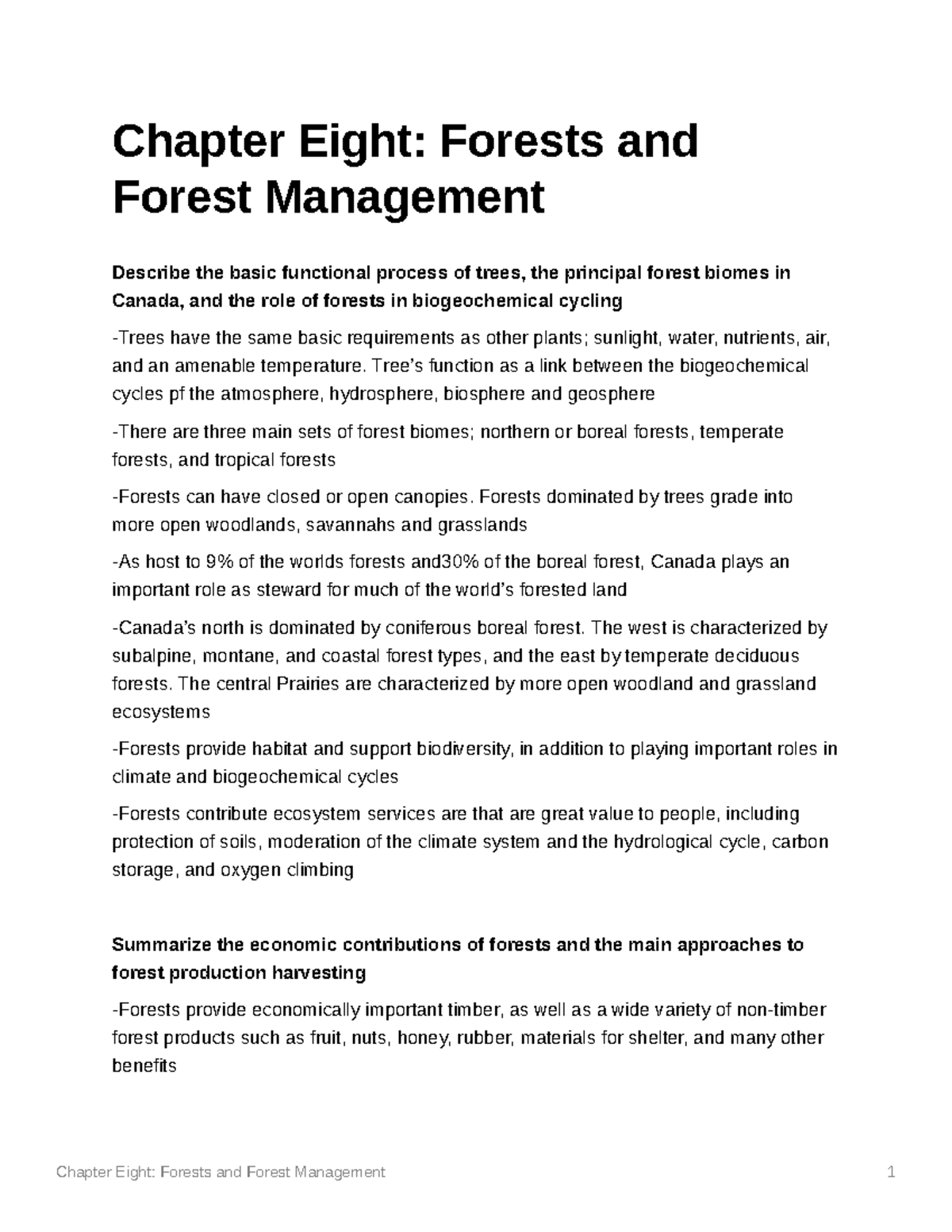 Chapter Eight: Forests and Forest Management

Describe the basic functional process of trees, the principal forest biomes in Canada, and the role of forests in biogeochemical cycling

-Trees have the same basic requirements as other plants; sunlight, water, nutrients, air, and an amenable temperature. Tree's function as a link between the biogeochemical cycles pf the atmosphere, hydrosphere, biosphere and geosphere

-There are three main sets of forest biomes; northern or boreal forests, temperate forests, and tropical forests

-Forests can have closed or open canopies. Forests dominated by trees grade into more open woodlands, savannahs and grasslands

-As host to 9% of the worlds forests and30% of the boreal forest, Canada plays an important role as steward for much of the world's forested land

-Canada's north is dominated by coniferous boreal forest. The west is characterized by subalpine, montane, and coastal forest types, and the east by temperate deciduous forests. The central Prairies are characterized by more open woodland and grassland ecosystems

-Forests provide habitat and support biodiversity, in addition to playing important roles in climate and biogeochemical cycles

-Forests contribute ecosystem services are that are great value to people, including protection of soils, moderation of the climate system and the hydrological cycle, carbon storage, and oxygen climbing

Summarize the economic contributions of forests and the main approaches to forest production harvesting

-Forests provide economically important timber, as well as a wide variety of non-timber forest products such as fruit, nuts, honey, rubber, materials for shelter, and many other benefits

Chapter Eight: Forests and Forest Management 1